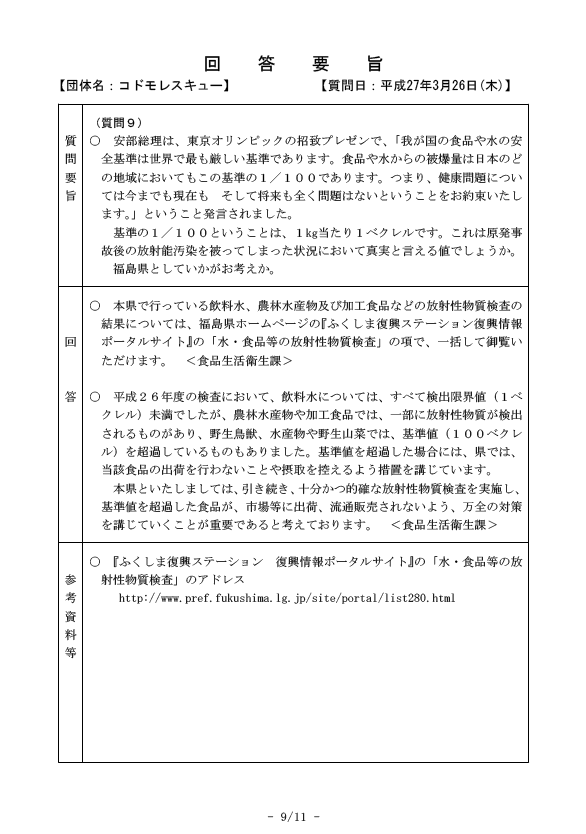 回　答　要　旨

【団体名：コドモレスキュー】　　　　　【質問日：平成27年3月26日(木)】

| 質問要旨 | （質問９）<br>○　安部総理は、東京オリンピックの招致プレゼンで、「我が国の食品や水の安全基準は世界で最も厳しい基準であります。食品や水からの被爆量は日本のどの地域においてもこの基準の１／１００であります。つまり、健康問題については今までも現在も　そして将来も全く問題はないということをお約束いたします。」ということ発言されました。<br>基準の１／１００ということは、１kg当たり１ベクレルです。これは原発事故後の放射能汚染を被ってしまった状況において真実と言える値でしょうか。<br>福島県としていかがお考えか。 |
|---|---|
| 回答 | ○　本県で行っている飲料水、農林水産物及び加工食品などの放射性物質検査の結果については、福島県ホームページの『ふくしま復興ステーション復興情報ポータルサイト』の「水・食品等の放射性物質検査」の項で、一括して御覧いただけます。　＜食品生活衛生課＞<br><br>○　平成２６年度の検査において、飲料水については、すべて検出限界値（１ベクレル）未満でしたが、農林水産物や加工食品では、一部に放射性物質が検出されるものがあり、野生鳥獣、水産物や野生山菜では、基準値（１００ベクレル）を超過しているものもありました。基準値を超過した場合には、県では、当該食品の出荷を行わないことや摂取を控えるよう措置を講じています。<br>本県といたしましては、引き続き、十分かつ的確な放射性物質検査を実施し、基準値を超過した食品が、市場等に出荷、流通販売されないよう、万全の対策を講じていくことが重要であると考えております。　＜食品生活衛生課＞ |
| 参考資料等 | ○　『ふくしま復興ステーション　復興情報ポータルサイト』の「水・食品等の放射性物質検査」のアドレス<br>http://www.pref.fukushima.lg.jp/site/portal/list280.html |

- 9/11 -